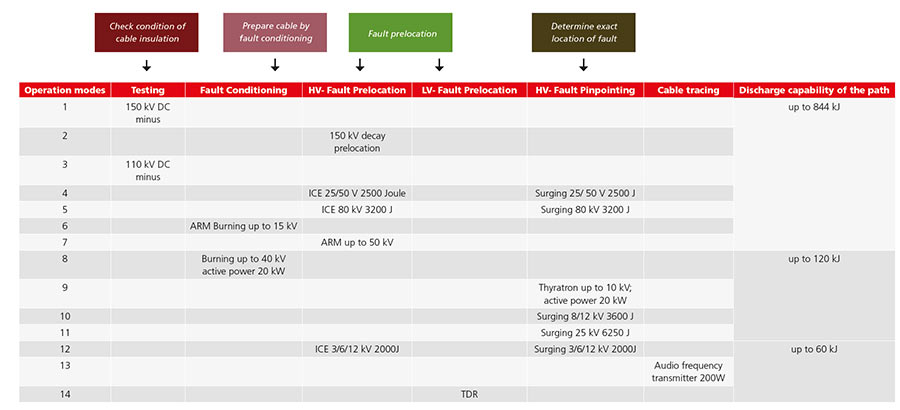 Check condition of cable insulation

Prepare cable by fault conditioning

Fault prelocation

Determine exact location of fault

| Operation modes | Testing | Fault Conditioning | HV- Fault Prelocation | LV- Fault Prelocation | HV- Fault Pinpointing | Cable tracing | Discharge capability of the path |
|---|---|---|---|---|---|---|---|
| 1 | 150 kV DC minus | | | | | | up to 844 kJ |
| 2 | | | 150 kV decay prelocation | | | | |
| 3 | 110 kV DC minus | | | | | | |
| 4 | | | ICE 25/50 V 2500 Joule | | Surging 25/ 50 V 2500 J | | |
| 5 | | | ICE 80 kV 3200 J | | Surging 80 kV 3200 J | | |
| 6 | | ARM Burning up to 15 kV | | | | | |
| 7 | | | ARM up to 50 kV | | | | |
| 8 | | Burning up to 40 kV active power 20 kW | | | | | up to 120 kJ |
| 9 | | | | | Thyratron up to 10 kV; active power 20 kW | | |
| 10 | | | | | Surging 8/12 kV 3600 J | | |
| 11 | | | | | Surging 25 kV 6250 J | | |
| 12 | | | ICE 3/6/12 kV 2000J | | Surging 3/6/12 kV 2000J | | up to 60 kJ |
| 13 | | | | | | Audio frequency transmitter 200W | |
| 14 | | | | TDR | | | |